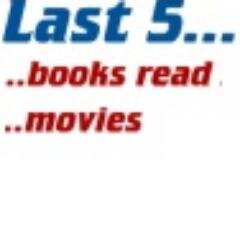 Last 5...

..books read

..movies